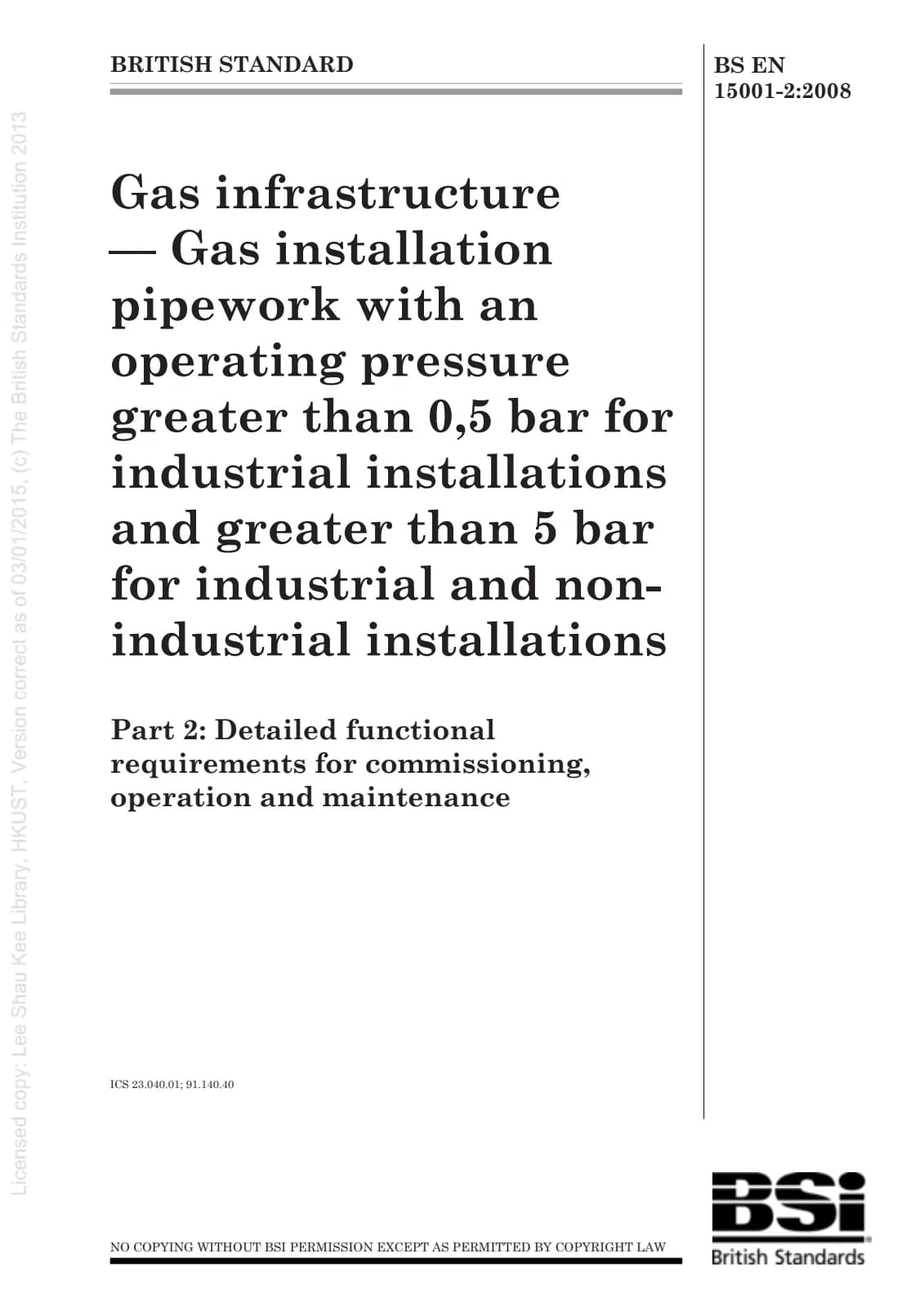 BRITISH STANDARD

BS EN 15001-2:2008

Gas infrastructure — Gas installation pipework with an operating pressure greater than 0,5 bar for industrial installations and greater than 5 bar for industrial and non-industrial installations

Part 2: Detailed functional requirements for commissioning, operation and maintenance

ICS 23.040.01; 91.140.40

NO COPYING WITHOUT BSI PERMISSION EXCEPT AS PERMITTED BY COPYRIGHT LAW

BSi
British Standards

Licensed copy: Lee Shau Kee Library, HKUST, Version correct as of 03/01/2015, (c) The British Standards Institution 2013